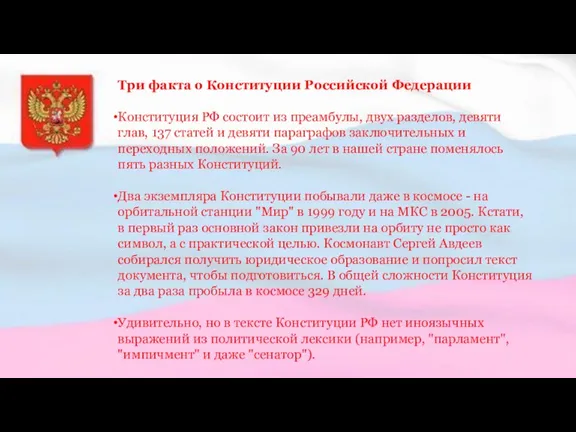 Три факта о Конституции Российской Федерации

•Конституция РФ состоит из преамбулы, двух разделов, девяти глав, 137 статей и девяти параграфов заключительных и переходных положений. За 90 лет в нашей стране поменялось пять разных Конституций.

•Два экземпляра Конституции побывали даже в космосе - на орбитальной станции "Мир" в 1999 году и на МКС в 2005. Кстати, в первый раз основной закон привезли на орбиту не просто как символ, а с практической целью. Космонавт Сергей Авдеев собирался получить юридическое образование и попросил текст документа, чтобы подготовиться. В общей сложности Конституция за два раза пробыла в космосе 329 дней.

•Удивительно, но в тексте Конституции РФ нет иноязычных выражений из политической лексики (например, "парламент", "импичмент" и даже "сенатор").